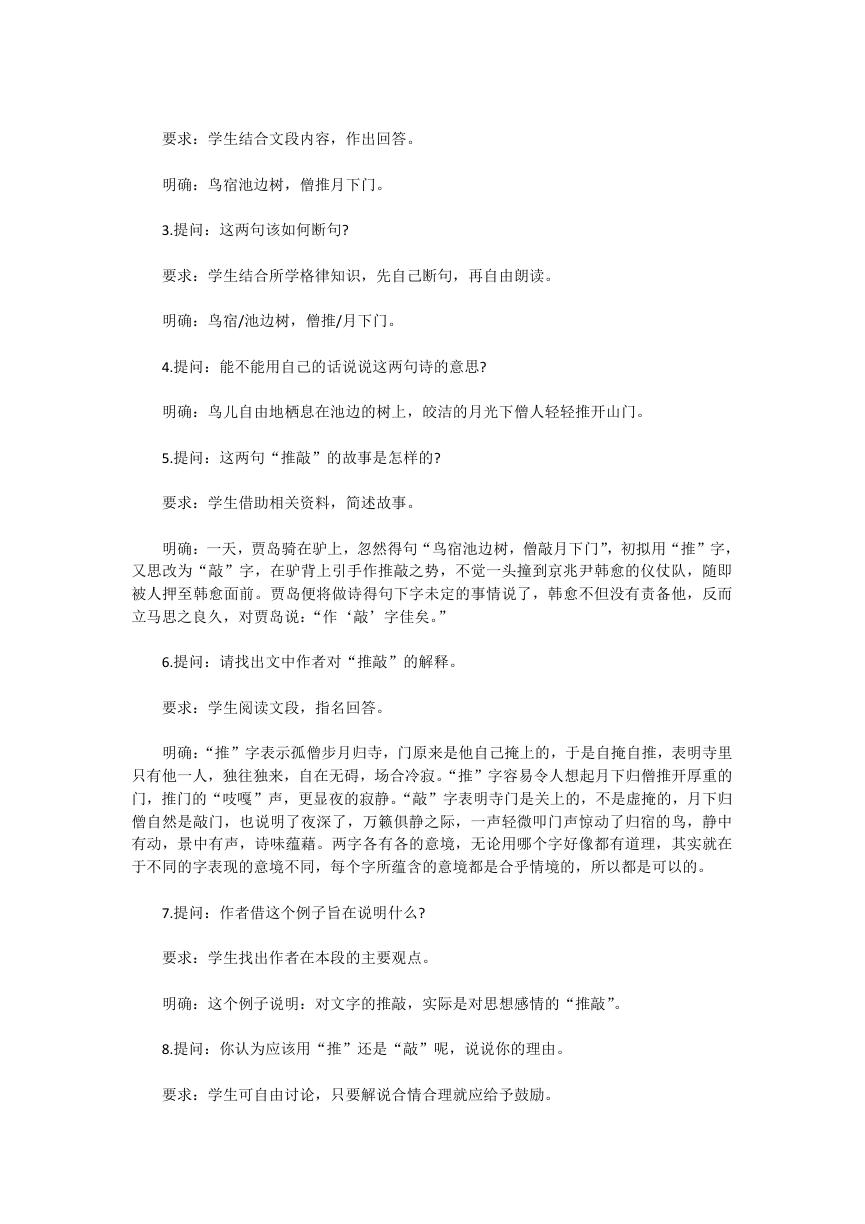 要求：学生结合文段内容，作出回答。

明确：鸟宿池边树，僧推月下门。

3.提问：这两句该如何断句?

要求：学生结合所学格律知识，先自己断句，再自由朗读。

明确：鸟宿/池边树，僧推/月下门。

4.提问：能不能用自己的话说说这两句诗的意思?

明确：鸟儿自由地栖息在池边的树上，皎洁的月光下僧人轻轻推开山门。

5.提问：这两句“推敲”的故事是怎样的?

要求：学生借助相关资料，简述故事。

明确：一天，贾岛骑在驴上，忽然得句“鸟宿池边树，僧敲月下门”，初拟用“推”字，又思改为“敲”字，在驴背上引手作推敲之势，不觉一头撞到京兆尹韩愈的仪仗队，随即被人押至韩愈面前。贾岛便将做诗得句下字未定的事情说了，韩愈不但没有责备他，反而立马思之良久，对贾岛说：“作‘敲’字佳矣。”

6.提问：请找出文中作者对“推敲”的解释。

要求：学生阅读文段，指名回答。

明确：“推”字表示孤僧步月归寺，门原来是他自己掩上的，于是自掩自推，表明寺里只有他一人，独往独来，自在无碍，场合冷寂。“推”字容易令人想起月下归僧推开厚重的门，推门的“吱嘎”声，更显夜的寂静。“敲”字表明寺门是关上的，不是虚掩的，月下归僧自然是敲门，也说明了夜深了，万籁俱静之际，一声轻微叩门声惊动了归宿的鸟，静中有动，景中有声，诗味蕴藉。两字各有各的意境，无论用哪个字好像都有道理，其实就在于不同的字表现的意境不同，每个字所蕴含的意境都是合乎情境的，所以都是可以的。

7.提问：作者借这个例子旨在说明什么?

要求：学生找出作者在本段的主要观点。

明确：这个例子说明：对文字的推敲，实际是对思想感情的“推敲”。

8.提问：你认为应该用“推”还是“敲”呢，说说你的理由。

要求：学生可自由讨论，只要解说合情合理就应给予鼓励。